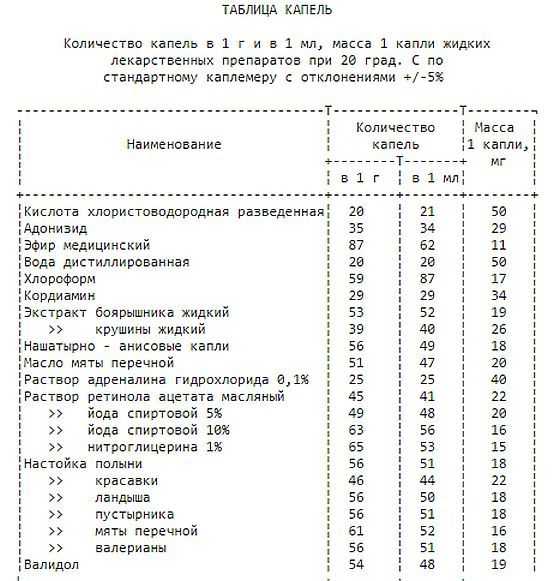 ТАБЛИЦА КАПЕЛЬ

Количество капель в 1 г и в 1 мл, масса 1 капли жидких лекарственных препаратов при 20 град. С по стандартному каплемеру с отклонениями +/-5%

| Наименование | Количество капель в 1 г | Количество капель в 1 мл | Масса 1 капли, мг |
|---|---|---|---|
| Кислота хлористоводородная разведенная | 20 | 21 | 50 |
| Адонизид | 35 | 34 | 29 |
| Эфир медицинский | 87 | 62 | 11 |
| Вода дистиллированная | 20 | 20 | 50 |
| Хлороформ | 59 | 87 | 17 |
| Кордиамин | 29 | 29 | 34 |
| Экстракт боярышника жидкий | 53 | 52 | 19 |
| >> крушины жидкий | 39 | 40 | 26 |
| Нашатырно - анисовые капли | 56 | 49 | 18 |
| Масло мяты перечной | 51 | 47 | 20 |
| Раствор адреналина гидрохлорида 0,1% | 25 | 25 | 40 |
| Раствор ретинола ацетата масляный | 45 | 41 | 22 |
| >> йода спиртовой 5% | 49 | 48 | 20 |
| >> йода спиртовой 10% | 63 | 56 | 16 |
| >> нитроглицерина 1% | 65 | 53 | 15 |
| Настойка полыни | 56 | 51 | 18 |
| >> красавки | 46 | 44 | 22 |
| >> ландыша | 56 | 50 | 18 |
| >> пустырника | 56 | 51 | 18 |
| >> мяты перечной | 61 | 52 | 16 |
| >> валерианы | 56 | 51 | 18 |
| Валидол | 54 | 48 | 19 |